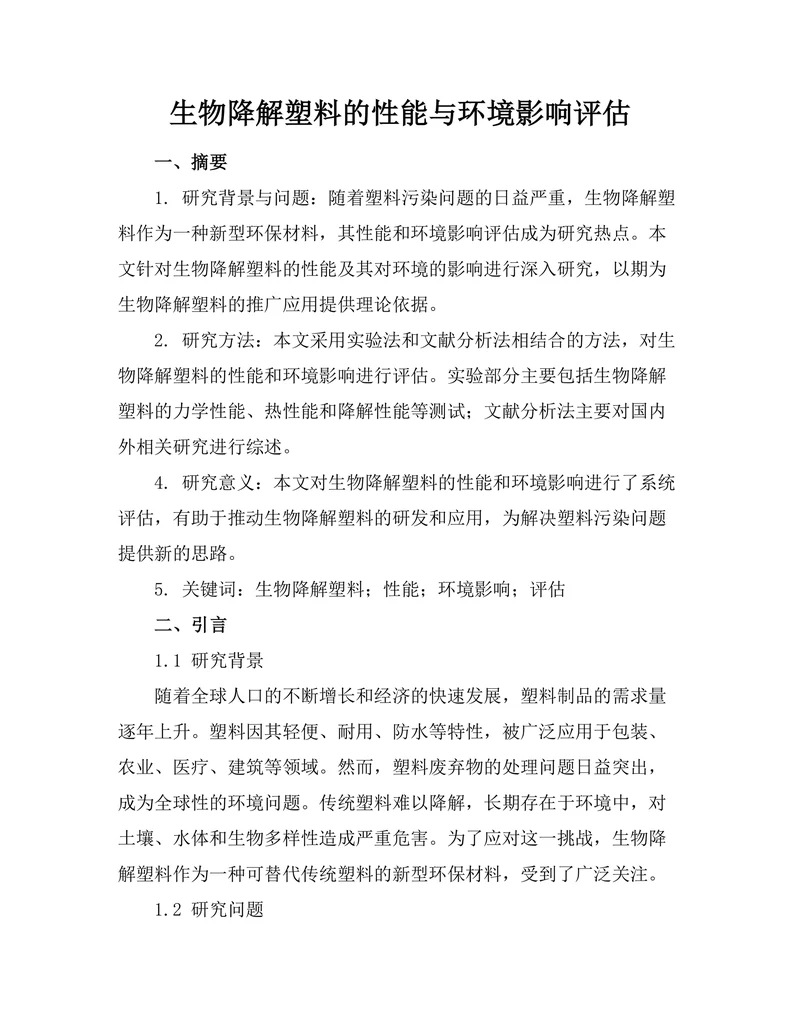 生物降解塑料的性能与环境影响评估

一、摘要

1. 研究背景与问题：随着塑料污染问题的日益严重，生物降解塑料作为一种新型环保材料，其性能和环境影响评估成为研究热点。本文针对生物降解塑料的性能及其对环境的影响进行深入研究，以期为生物降解塑料的推广应用提供理论依据。

2. 研究方法：本文采用实验法和文献分析法相结合的方法，对生物降解塑料的性能和环境影响进行评估。实验部分主要包括生物降解塑料的力学性能、热性能和降解性能等测试；文献分析法主要对国内外相关研究进行综述。

4. 研究意义：本文对生物降解塑料的性能和环境影响进行了系统评估，有助于推动生物降解塑料的研发和应用，为解决塑料污染问题提供新的思路。

5. 关键词：生物降解塑料；性能；环境影响；评估

二、引言

1.1 研究背景

随着全球人口的不断增长和经济的快速发展，塑料制品的需求量逐年上升。塑料因其轻便、耐用、防水等特性，被广泛应用于包装、农业、医疗、建筑等领域。然而，塑料废弃物的处理问题日益突出，成为全球性的环境问题。传统塑料难以降解，长期存在于环境中，对土壤、水体和生物多样性造成严重危害。为了应对这一挑战，生物降解塑料作为一种可替代传统塑料的新型环保材料，受到了广泛关注。

1.2 研究问题